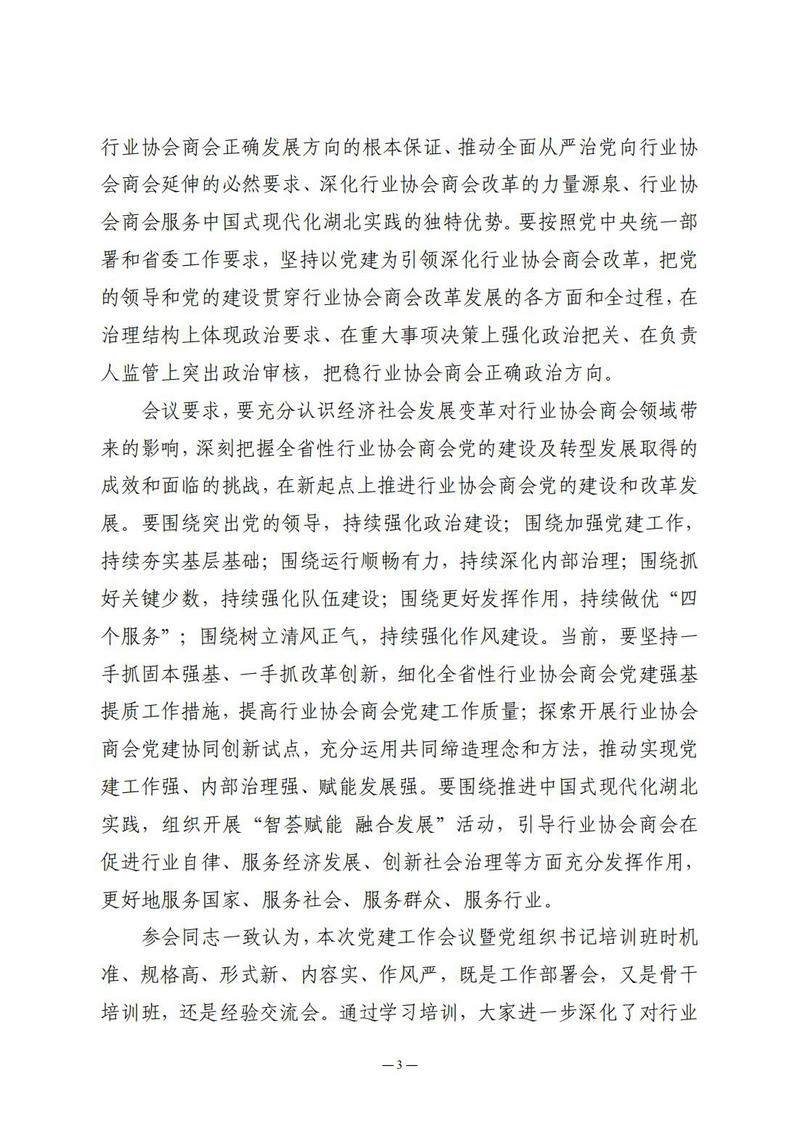 行业协会商会正确发展方向的根本保证、推动全面从严治党向行业协会商会延伸的必然要求、深化行业协会商会改革的力量源泉、行业协会商会服务中国式现代化湖北实践的独特优势。要按照党中央统一部署和省委工作要求，坚持以党建为引领深化行业协会商会改革，把党的领导和党的建设贯穿行业协会商会改革发展的各方面和全过程，在治理结构上体现政治要求、在重大事项决策上强化政治把关、在负责人监管上突出政治审核，把稳行业协会商会正确政治方向。

会议要求，要充分认识经济社会发展变革对行业协会商会领域带来的影响，深刻把握全省性行业协会商会党的建设及转型发展取得的成效和面临的挑战，在新起点上推进行业协会商会党的建设和改革发展。要围绕突出党的领导，持续强化政治建设；围绕加强党建工作，持续夯实基层基础；围绕运行顺畅有力，持续深化内部治理；围绕抓好关键少数，持续强化队伍建设；围绕更好发挥作用，持续做优“四个服务”；围绕树立清风正气，持续强化作风建设。当前，要坚持一手抓固本强基、一手抓改革创新，细化全省性行业协会商会党建强基提质工作措施，提高行业协会商会党建工作质量；探索开展行业协会商会党建协同创新试点，充分运用共同缔造理念和方法，推动实现党建工作强、内部治理强、赋能发展强。要围绕推进中国式现代化湖北实践，组织开展“智荟赋能 融合发展”活动，引导行业协会商会在促进行业自律、服务经济发展、创新社会治理等方面充分发挥作用，更好地服务国家、服务社会、服务群众、服务行业。

参会同志一致认为，本次党建工作会议暨党组织书记培训班时机准、规格高、形式新、内容实、作风严，既是工作部署会，又是骨干培训班，还是经验交流会。通过学习培训，大家进一步深化了对行业

—3—